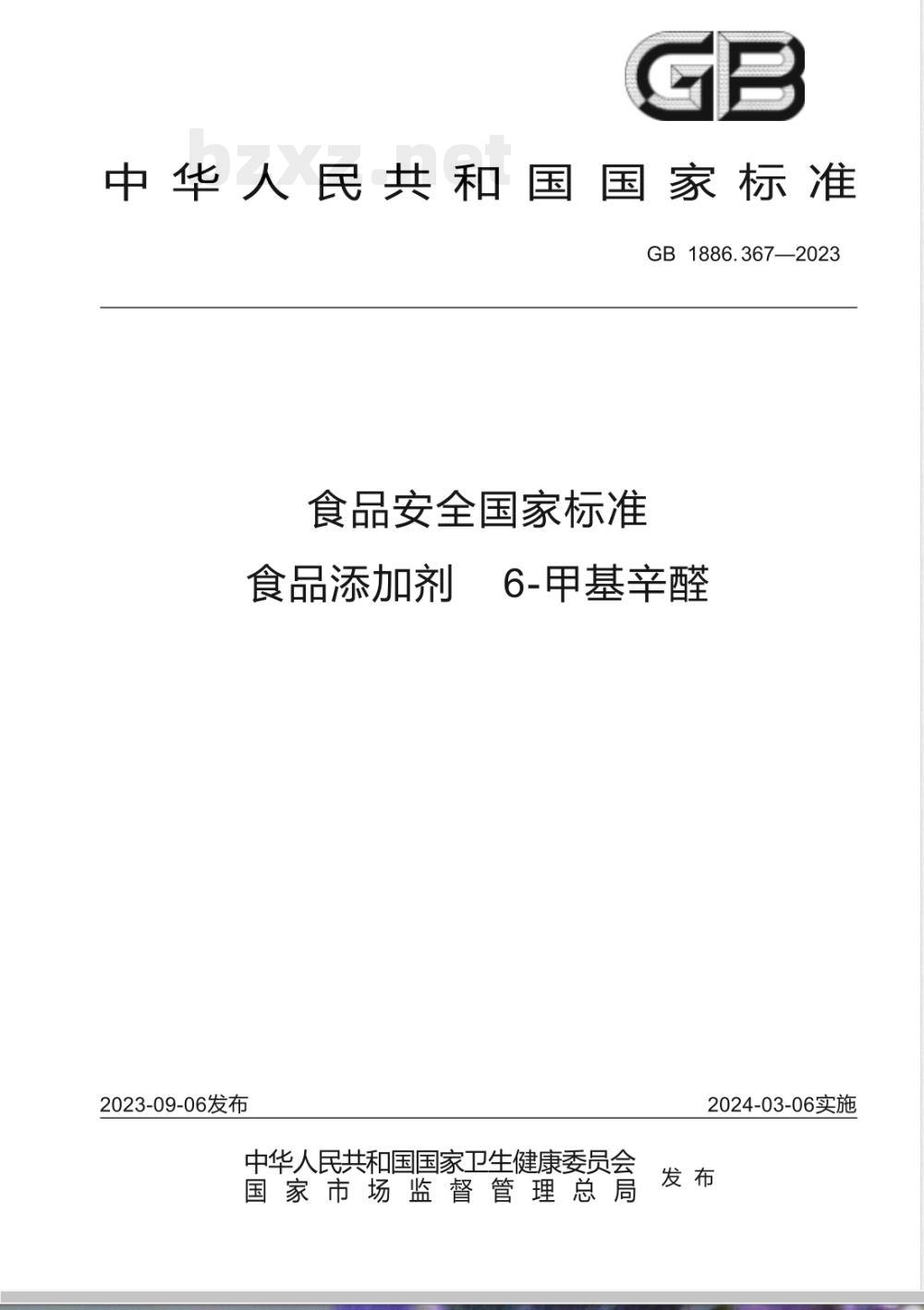 GB

bzxz.net

中华人民共和国国家标准

GB 1886.367—2023

食品安全国家标准
食品添加剂 6-甲基辛醛

2023-09-06发布

2024-03-06实施

中华人民共和国国家卫生健康委员会
国家市场监督管理总局
发布